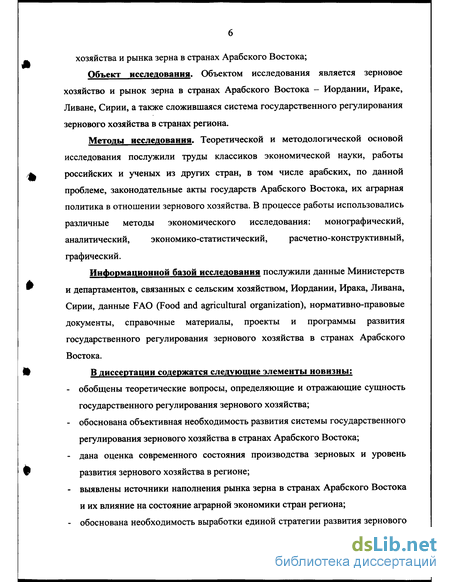 6

хозяйства и рынка зерна в странах Арабского Востока;

Объект исследования. Объектом исследования является зерновое хозяйство и рынок зерна в странах Арабского Востока – Иордании, Ираке, Ливане, Сирии, а также сложившаяся система государственного регулирования зернового хозяйства в странах региона.

Методы исследования. Теоретической и методологической основой исследования послужили труды классиков экономической науки, работы российских и ученых из других стран, в том числе арабских, по данной проблеме, законодательные акты государств Арабского Востока, их аграрная политика в отношении зернового хозяйства. В процессе работы использовались различные методы экономического исследования: монографический, аналитический, экономико-статистический, расчетно-конструктивный, графический.

Информационной базой исследования послужили данные Министерств и департаментов, связанных с сельским хозяйством, Иордании, Ирака, Ливана, Сирии, данные FAO (Food and agricultural organization), нормативно-правовые документы, справочные материалы, проекты и программы развития государственного регулирования зернового хозяйства в странах Арабского Востока.

В диссертации содержатся следующие элементы новизны:

- обобщены теоретические вопросы, определяющие и отражающие сущность государственного регулирования зернового хозяйства;
- обоснована объективная необходимость развития системы государственного регулирования зернового хозяйства в странах Арабского Востока;
- дана оценка современного состояния производства зерновых и уровень развития зернового хозяйства в регионе;
- выявлены источники наполнения рынка зерна в странах Арабского Востока и их влияние на состояние аграрной экономики стран региона;
- обоснована необходимость выработки единой стратегии развития зернового

dsLib.net
библиотека диссертаций